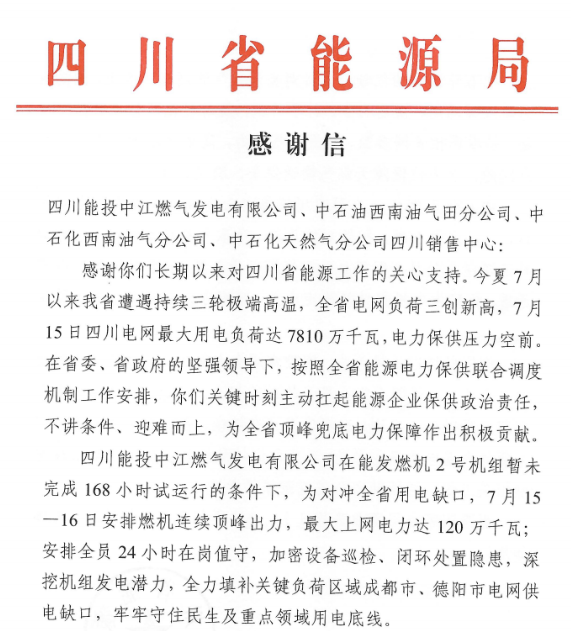 四川省能源局

感谢信

四川能投中江燃气发电有限公司、中石油西南油气田分公司、中石化西南油气分公司、中石化天然气分公司四川销售中心：

感谢你们长期以来对四川省能源工作的关心支持。今夏7月以来我省遭遇持续三轮极端高温，全省电网负荷三创新高，7月15日四川电网最大用电负荷达7810万千瓦，电力保供压力空前。在省委、省政府的坚强领导下，按照全省能源电力保供联合调度机制工作安排，你们关键时刻主动扛起能源企业保供政治责任，不讲条件、迎难而上，为全省顶峰兜底电力保障作出积极贡献。

四川能投中江燃气发电有限公司在能发燃机2号机组暂未完成168小时试运行的条件下，为对冲全省用电缺口，7月15—16日安排燃机连续顶峰出力，最大上网电力达120万千瓦；安排全员24小时在岗值守，加密设备巡检、闭环处置隐患，深挖机组发电潜力，全力填补关键负荷区域成都市、德阳市电网供电缺口，牢牢守住民生及重点领域用电底线。